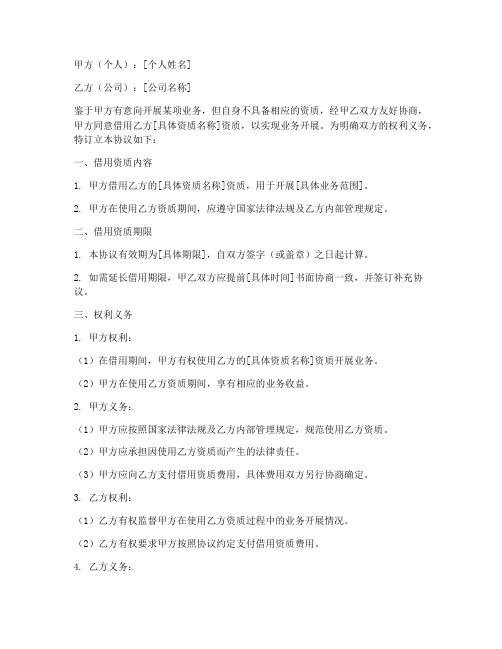 甲方（个人）：[个人姓名]

乙方（公司）：[公司名称]

鉴于甲方有意向开展某项业务，但自身不具备相应的资质，经甲乙双方友好协商，甲方同意借用乙方[具体资质名称]资质，以实现业务开展。为明确双方的权利义务，特订立本协议如下：

一、借用资质内容

1. 甲方借用乙方的[具体资质名称]资质，用于开展[具体业务范围]。

2. 甲方在使用乙方资质期间，应遵守国家法律法规及乙方内部管理规定。

二、借用资质期限

1. 本协议有效期为[具体期限]，自双方签字（或盖章）之日起计算。

2. 如需延长借用期限，甲乙双方应提前[具体时间]书面协商一致，并签订补充协议。

三、权利义务

1. 甲方权利：

（1）在借用期间，甲方有权使用乙方的[具体资质名称]资质开展业务。

（2）甲方在使用乙方资质期间，享有相应的业务收益。

2. 甲方义务：

（1）甲方应按照国家法律法规及乙方内部管理规定，规范使用乙方资质。

（2）甲方应承担因使用乙方资质而产生的法律责任。

（3）甲方应向乙方支付借用资质费用，具体费用双方另行协商确定。

3. 乙方权利：

（1）乙方有权监督甲方在使用乙方资质过程中的业务开展情况。

（2）乙方有权要求甲方按照协议约定支付借用资质费用。

4. 乙方义务：